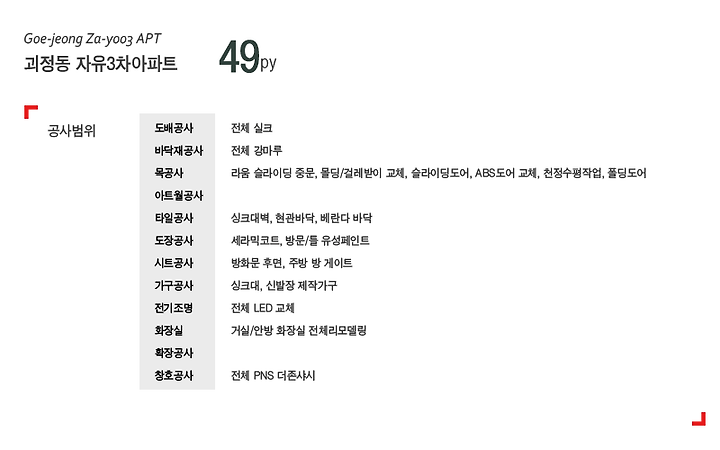 Goe-jeong Za-yoo3 APT
괴정동 자유3차아파트 49py

공사범위

| | |
|---|---|
| 도배공사 | 전체 실크 |
| 바닥재공사 | 전체 강마루 |
| 목공사 | 라움 슬라이딩 중문, 몰딩/걸레받이 교체, 슬라이딩도어, ABS도어 교체, 천정수평작업, 폴딩도어 |
| 아트월공사 | |
| 타일공사 | 싱크대벽, 현관바닥, 베란다 바닥 |
| 도장공사 | 세라믹코트, 방문/틀 유성페인트 |
| 시트공사 | 방화문 후면, 주방 방 게이트 |
| 가구공사 | 싱크대, 신발장 제작가구 |
| 전기조명 | 전체 LED 교체 |
| 화장실 | 거실/안방 화장실 전체리모델링 |
| 확장공사 | |
| 창호공사 | 전체 PNS 더존샤시 |